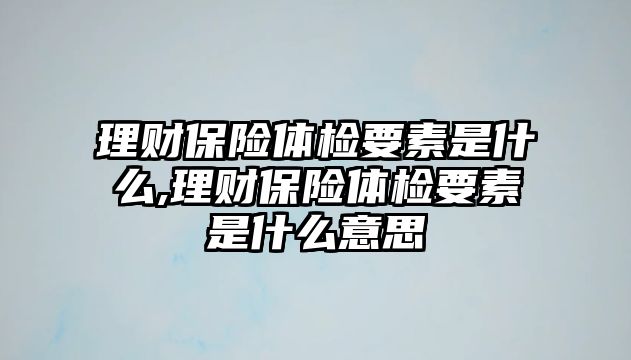 理财保险体检要素是什么,理财保险体检要素是什么意思